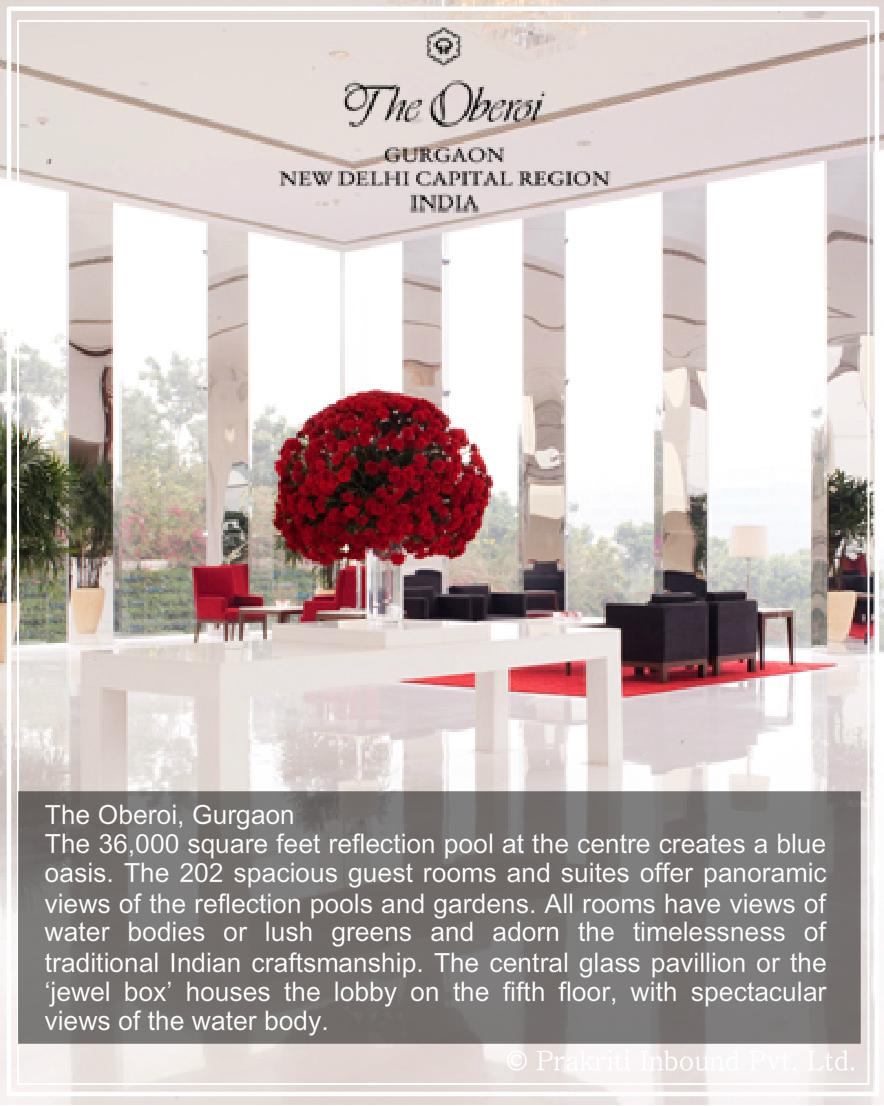 The Oberoi

GURGAON
NEW DELHI CAPITAL REGION
INDIA

The Oberoi, Gurgaon
The 36,000 square feet reflection pool at the centre creates a blue oasis. The 202 spacious guest rooms and suites offer panoramic views of the reflection pools and gardens. All rooms have views of water bodies or lush greens and adorn the timelessness of traditional Indian craftsmanship. The central glass pavillion or the 'jewel box' houses the lobby on the fifth floor, with spectacular views of the water body.

© Prakriti Inbound Pvt. Ltd.